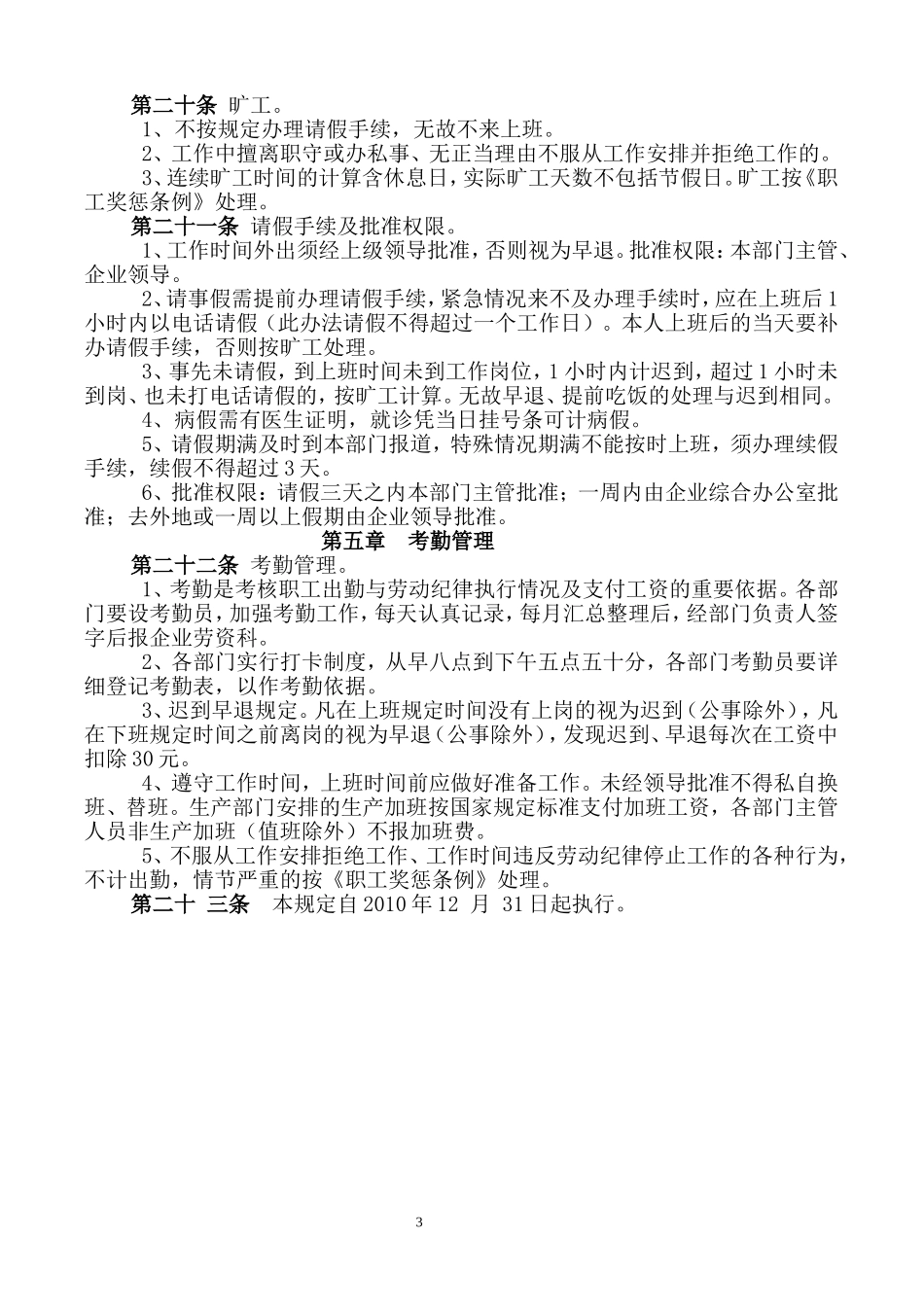 第二十条 旷工。

1、不按规定办理请假手续，无故不来上班。

2、工作中擅离职守或办私事、无正当理由不服从工作安排并拒绝工作的。

3、连续旷工时间的计算含休息日，实际旷工天数不包括节假日。旷工按《职工奖惩条例》处理。

第二十一条 请假手续及批准权限。

1、工作时间外出须经上级领导批准，否则视为早退。批准权限：本部门主管、企业领导。

2、请事假需提前办理请假手续，紧急情况来不及办理手续时，应在上班后1小时内以电话请假（此办法请假不得超过一个工作日）。本人上班后的当天要补办请假手续，否则按旷工处理。

3、事先未请假，到上班时间未到工作岗位，1小时内计迟到，超过1小时未到岗、也未打电话请假的，按旷工计算。无故早退、提前吃饭的处理与迟到相同。

4、病假需有医生证明，就诊凭当日挂号条可计病假。

5、请假期满及时到本部门报道，特殊情况期满不能按时上班，须办理续假手续，续假不得超过3天。

6、批准权限：请假三天之内本部门主管批准；一周内由企业综合办公室批准；去外地或一周以上假期由企业领导批准。

第五章 考勤管理

第二十二条 考勤管理。

1、考勤是考核职工出勤与劳动纪律执行情况及支付工资的重要依据。各部门要设考勤员，加强考勤工作，每天认真记录，每月汇总整理后，经部门负责人签字后报企业劳资科。

2、各部门实行打卡制度，从早八点到下午五点五十分，各部门考勤员要详细登记考勤表，以作考勤依据。

3、迟到早退规定。凡在上班规定时间没有上岗的视为迟到（公事除外），凡在下班规定时间之前离岗的视为早退（公事除外），发现迟到、早退每次在工资中扣除30元。

4、遵守工作时间，上班时间前应做好准备工作。未经领导批准不得私自换班、替班。生产部门安排的生产加班按国家规定标准支付加班工资，各部门主管人员非生产加班（值班除外）不报加班费。

5、不服从工作安排拒绝工作、工作时间违反劳动纪律停止工作的各种行为，不计出勤，情节严重的按《职工奖惩条例》处理。

第二十 三条 本规定自2010年12 月 31日起执行。

3